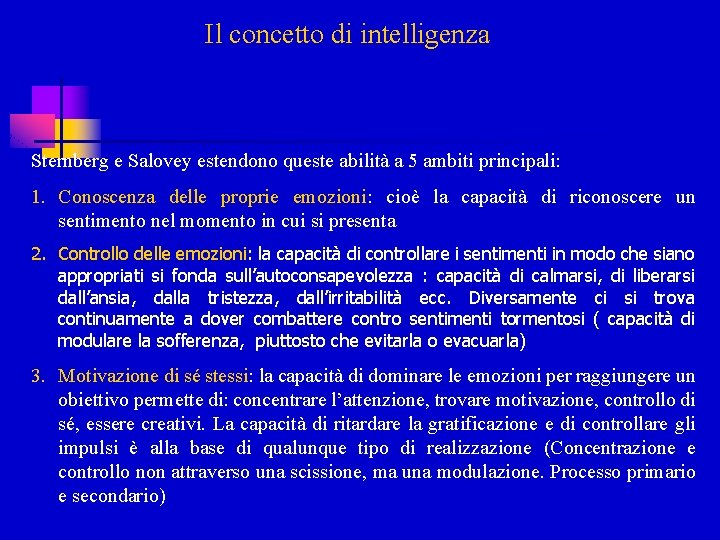 Il concetto di intelligenza

Sternberg e Salovey estendono queste abilità a 5 ambiti principali:

1. Conoscenza delle proprie emozioni: cioè la capacità di riconoscere un sentimento nel momento in cui si presenta

2. Controllo delle emozioni: la capacità di controllare i sentimenti in modo che siano appropriati si fonda sull'autoconsapevolezza : capacità di calmarsi, di liberarsi dall'ansia, dalla tristezza, dall'irritabilità ecc. Diversamente ci si trova continuamente a dover combattere contro sentimenti tormentosi ( capacità di modulare la sofferenza, piuttosto che evitarla o evacuarla)

3. Motivazione di sé stessi: la capacità di dominare le emozioni per raggiungere un obiettivo permette di: concentrare l'attenzione, trovare motivazione, controllo di sé, essere creativi. La capacità di ritardare la gratificazione e di controllare gli impulsi è alla base di qualunque tipo di realizzazione (Concentrazione e controllo non attraverso una scissione, ma una modulazione. Processo primario e secondario)